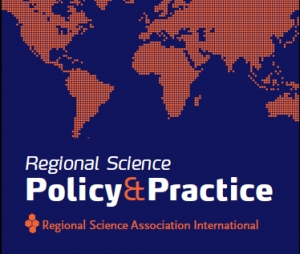 Regional Science
Policy&Practice

Regional Science Association International